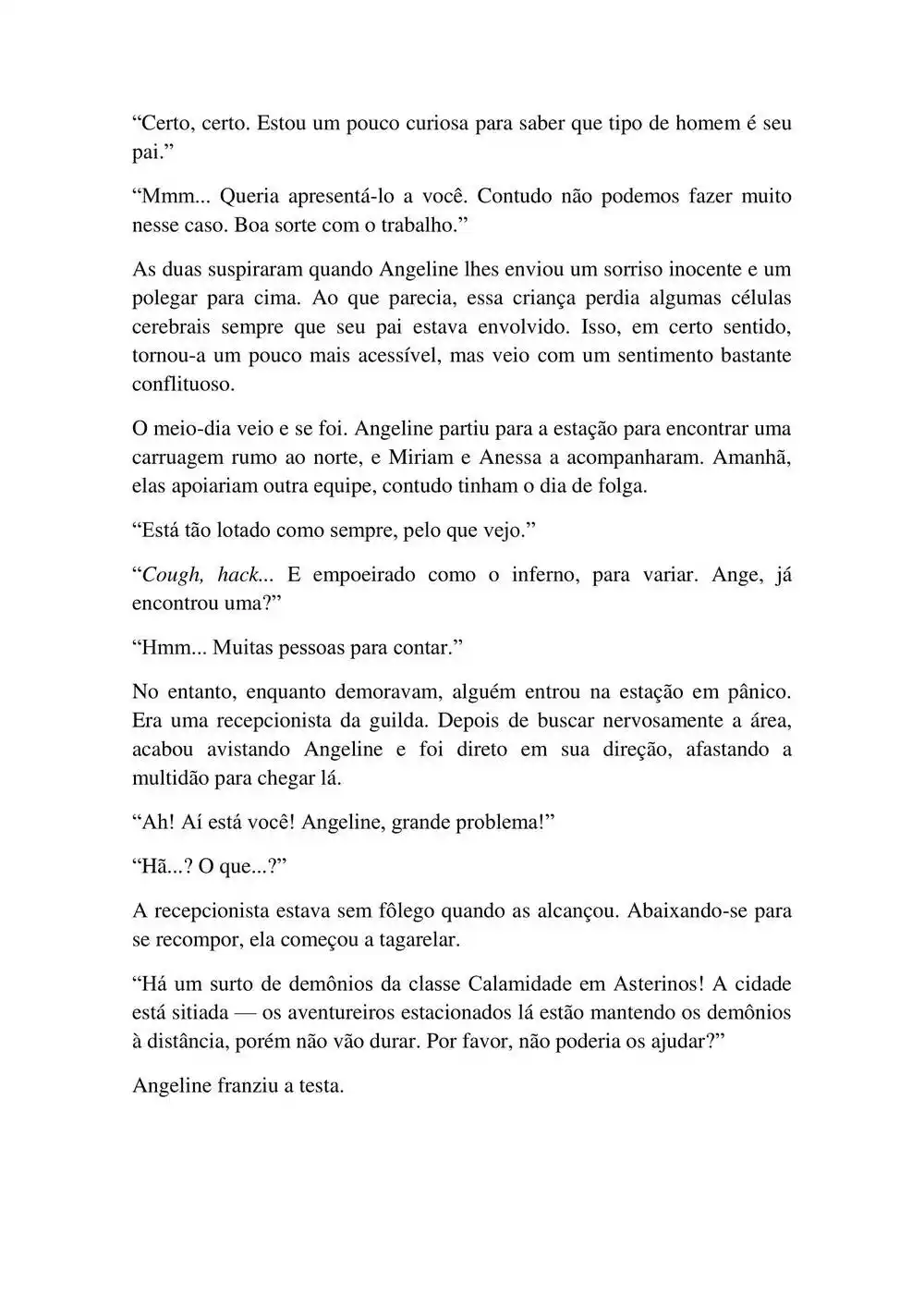 “Certo, certo. Estou um pouco curiosa para saber que tipo de homem é seu pai.”

“Mmm... Queria apresentá-lo a você. Contudo não podemos fazer muito nesse caso. Boa sorte com o trabalho.”

As duas suspiraram quando Angeline lhes enviou um sorriso inocente e um polegar para cima. Ao que parecia, essa criança perdia algumas células cerebrais sempre que seu pai estava envolvido. Isso, em certo sentido, tornou-a um pouco mais acessível, mas veio com um sentimento bastante conflituoso.

O meio-dia veio e se foi. Angeline partiu para a estação para encontrar uma carruagem rumo ao norte, e Miriam e Anessa a acompanharam. Amanhã, elas apoiariam outra equipe, contudo tinham o dia de folga.

“Está tão lotado como sempre, pelo que vejo.”

“Cough, hack... E empoeirado como o inferno, para variar. Ange, já encontrou uma?”

“Hmm... Muitas pessoas para contar.”

No entanto, enquanto demoravam, alguém entrou na estação em pânico. Era uma recepcionista da guilda. Depois de buscar nervosamente a área, acabou avistando Angeline e foi direto em sua direção, afastando a multidão para chegar lá.

“Ah! Aí está você! Angeline, grande problema!”

“Hã...? O que...?”

A recepcionista estava sem fôlego quando as alcançou. Abaixando-se para se recompor, ela começou a tagarelar.

“Há um surto de demônios da classe Calamidade em Asterinos! A cidade está sitiada — os aventureiros estacionados lá estão mantendo os demônios à distância, porém não vão durar. Por favor, não poderia os ajudar?”

Angeline franziu a testa.